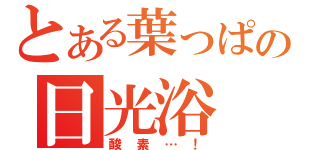 とある葉っぱの
日光浴
酸素…！